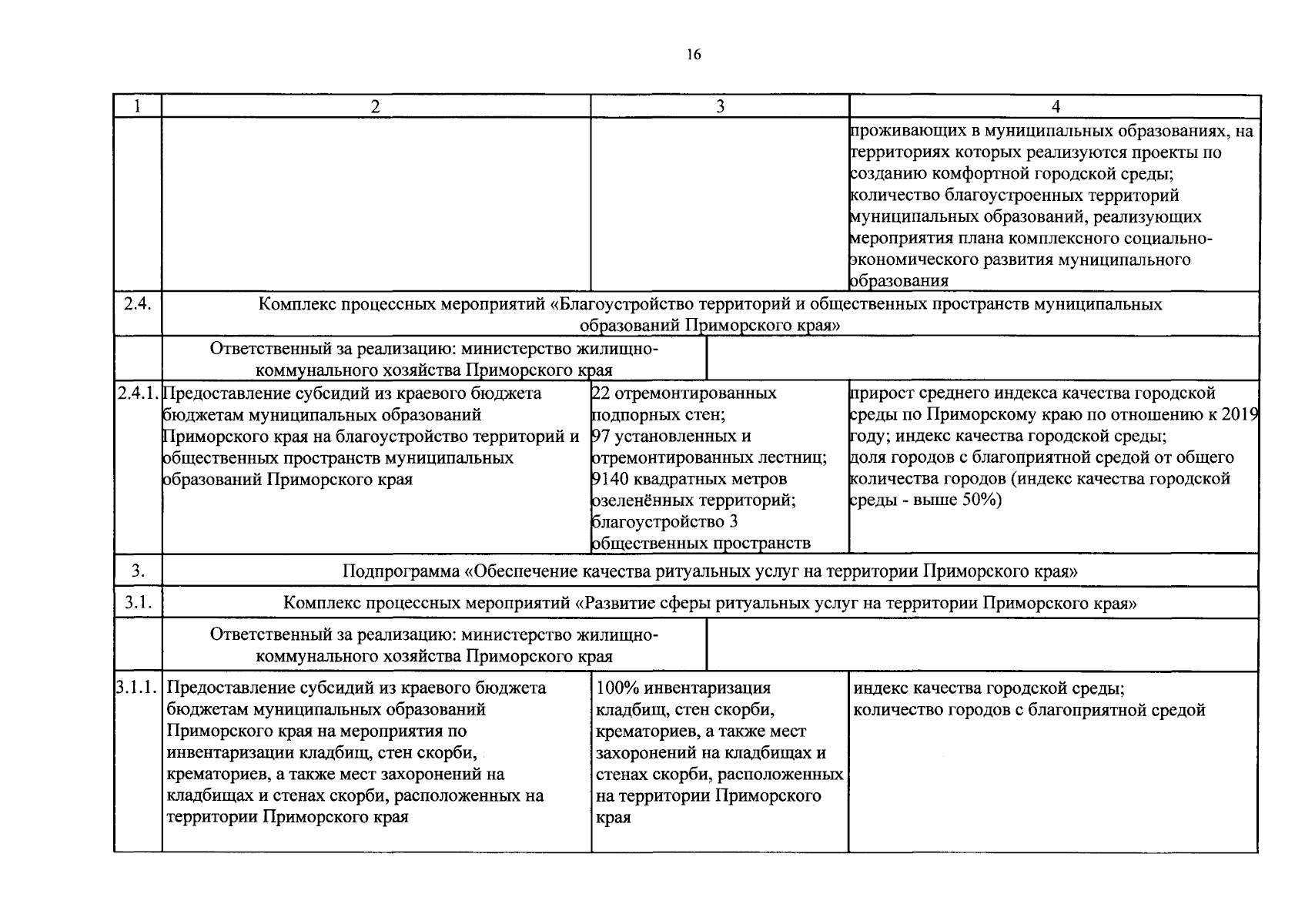 16

| 1 | 2 | 3 | 4 |
|---|---|---|---|
|  |  |  | проживающих в муниципальных образованиях, на территориях которых реализуются проекты по созданию комфортной городской среды; количество благоустроенных территорий муниципальных образований, реализующих мероприятия плана комплексного социально-экономического развития муниципального образования |
| 2.4. | Комплекс процессных мероприятий «Благоустройство территорий и общественных пространств муниципальных образований Приморского края» |  |  |
|  | Ответственный за реализацию: министерство жилищно-коммунального хозяйства Приморского края |  |  |
| 2.4.1. | Предоставление субсидий из краевого бюджета бюджетам муниципальных образований Приморского края на благоустройство территорий и общественных пространств муниципальных образований Приморского края | 22 отремонтированных подпорных стен; 97 установленных и отремонтированных лестниц; 9140 квадратных метров озеленённых территорий; благоустройство 3 общественных пространств | прирост среднего индекса качества городской среды по Приморскому краю по отношению к 2019 году; индекс качества городской среды; доля городов с благоприятной средой от общего количества городов (индекс качества городской среды - выше 50%) |
| 3. | Подпрограмма «Обеспечение качества ритуальных услуг на территории Приморского края» |  |  |
| 3.1. | Комплекс процессных мероприятий «Развитие сферы ритуальных услуг на территории Приморского края» |  |  |
|  | Ответственный за реализацию: министерство жилищно-коммунального хозяйства Приморского края |  |  |
| 3.1.1. | Предоставление субсидий из краевого бюджета бюджетам муниципальных образований Приморского края на мероприятия по инвентаризации кладбищ, стен скорби, крематориев, а также мест захоронений на кладбищах и стенах скорби, расположенных на территории Приморского края | 100% инвентаризация кладбищ, стен скорби, крематориев, а также мест захоронений на кладбищах и стенах скорби, расположенных на территории Приморского края | индекс качества городской среды; количество городов с благоприятной средой |